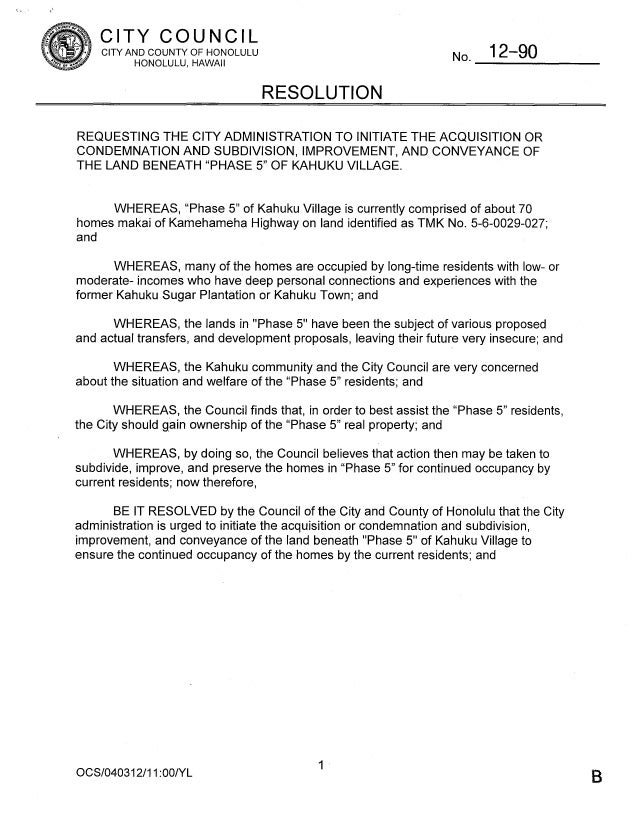 CITY COUNCIL
CITY AND COUNTY OF HONOLULU
HONOLULU, HAWAII

No. 12-90

RESOLUTION

REQUESTING THE CITY ADMINISTRATION TO INITIATE THE ACQUISITION OR CONDEMNATION AND SUBDIVISION, IMPROVEMENT, AND CONVEYANCE OF THE LAND BENEATH "PHASE 5" OF KAHUKU VILLAGE.

WHEREAS, "Phase 5" of Kahuku Village is currently comprised of about 70 homes makai of Kamehameha Highway on land identified as TMK No. 5-6-0029-027; and

WHEREAS, many of the homes are occupied by long-time residents with low- or moderate- incomes who have deep personal connections and experiences with the former Kahuku Sugar Plantation or Kahuku Town; and

WHEREAS, the lands in "Phase 5" have been the subject of various proposed and actual transfers, and development proposals, leaving their future very insecure; and

WHEREAS, the Kahuku community and the City Council are very concerned about the situation and welfare of the "Phase 5" residents; and

WHEREAS, the Council finds that, in order to best assist the "Phase 5" residents, the City should gain ownership of the "Phase 5" real property; and

WHEREAS, by doing so, the Council believes that action then may be taken to subdivide, improve, and preserve the homes in "Phase 5" for continued occupancy by current residents; now therefore,

BE IT RESOLVED by the Council of the City and County of Honolulu that the City administration is urged to initiate the acquisition or condemnation and subdivision, improvement, and conveyance of the land beneath "Phase 5" of Kahuku Village to ensure the continued occupancy of the homes by the current residents; and

OCS/040312/11:00/YL

1

B